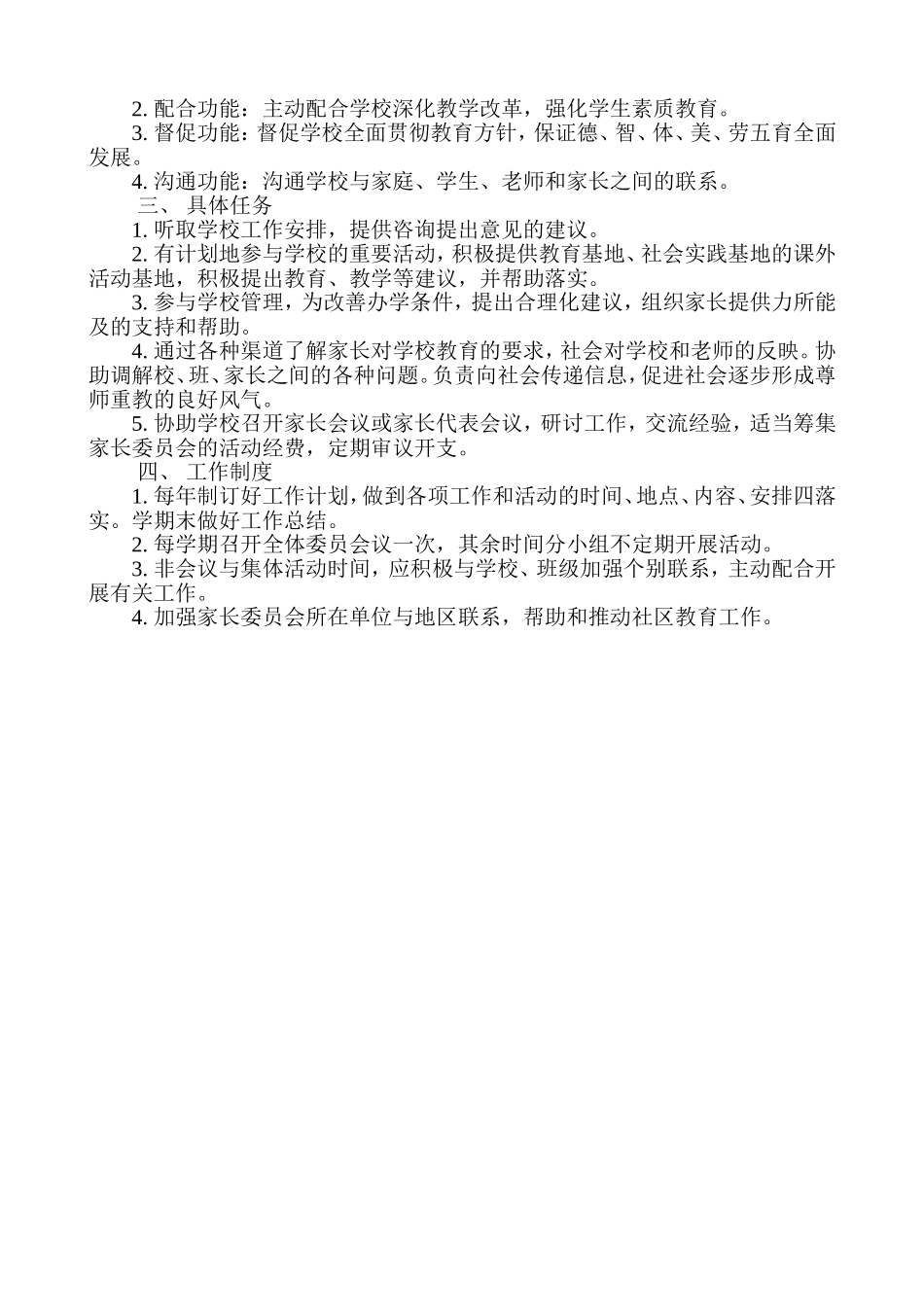 2. 配合功能：主动配合学校深化教学改革，强化学生素质教育。

3. 督促功能：督促学校全面贯彻教育方针，保证德、智、体、美、劳五育全面发展。

4. 沟通功能：沟通学校与家庭、学生、老师和家长之间的联系。

三、 具体任务

1. 听取学校工作安排，提供咨询提出意见的建议。

2. 有计划地参与学校的重要活动，积极提供教育基地、社会实践基地的课外活动基地，积极提出教育、教学等建议，并帮助落实。

3. 参与学校管理，为改善办学条件，提出合理化建议，组织家长提供力所能及的支持和帮助。

4. 通过各种渠道了解家长对学校教育的要求，社会对学校和老师的反映。协助调解校、班、家长之间的各种问题。负责向社会传递信息，促进社会逐步形成尊师重教的良好风气。

5. 协助学校召开家长会议或家长代表会议，研讨工作，交流经验，适当筹集家长委员会的活动经费，定期审议开支。

四、 工作制度

1. 每年制订好工作计划，做到各项工作和活动的时间、地点、内容、安排四落实。学期末做好工作总结。

2. 每学期召开全体委员会议一次，其余时间分小组不定期开展活动。

3. 非会议与集体活动时间，应积极与学校、班级加强个别联系，主动配合开展有关工作。

4. 加强家长委员会所在单位与地区联系，帮助和推动社区教育工作。